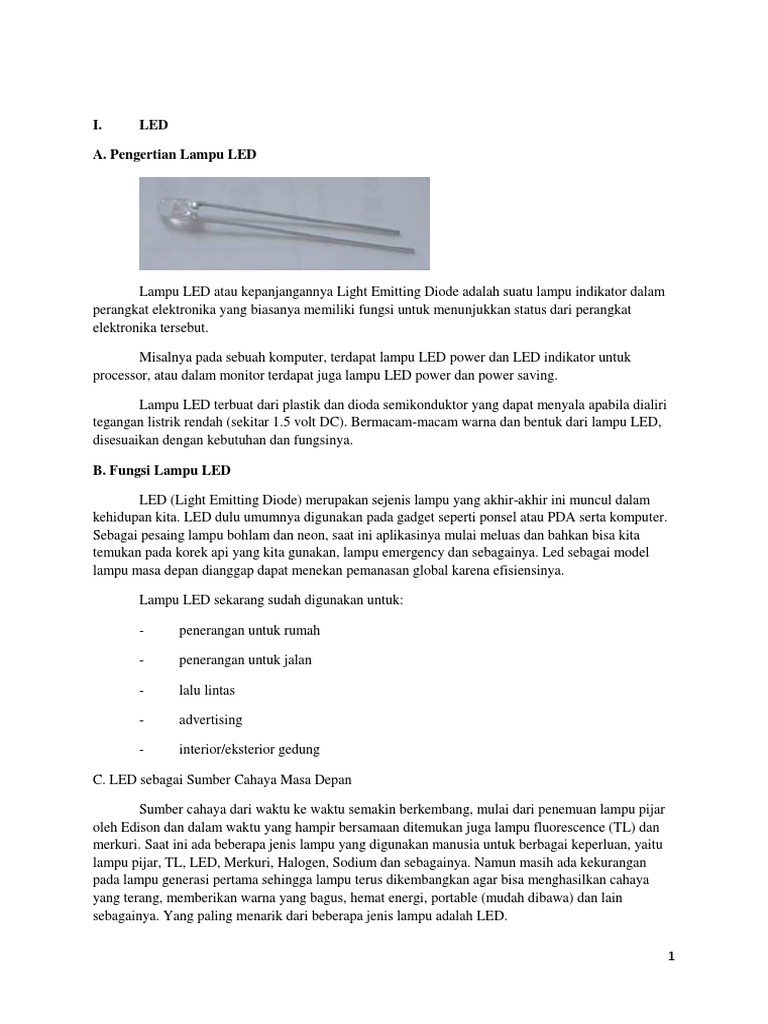 I. LED

A. Pengertian Lampu LED

Lampu LED atau kepanjangannya Light Emitting Diode adalah suatu lampu indikator dalam perangkat elektronika yang biasanya memiliki fungsi untuk menunjukkan status dari perangkat elektronika tersebut.

Misalnya pada sebuah komputer, terdapat lampu LED power dan LED indikator untuk processor, atau dalam monitor terdapat juga lampu LED power dan power saving.

Lampu LED terbuat dari plastik dan dioda semikonduktor yang dapat menyala apabila dialiri tegangan listrik rendah (sekitar 1.5 volt DC). Bermacam-macam warna dan bentuk dari lampu LED, disesuaikan dengan kebutuhan dan fungsinya.

B. Fungsi Lampu LED

LED (Light Emitting Diode) merupakan sejenis lampu yang akhir-akhir ini muncul dalam kehidupan kita. LED dulu umumnya digunakan pada gadget seperti ponsel atau PDA serta komputer. Sebagai pesaing lampu bohlam dan neon, saat ini aplikasinya mulai meluas dan bahkan bisa kita temukan pada korek api yang kita gunakan, lampu emergency dan sebagainya. Led sebagai model lampu masa depan dianggap dapat menekan pemanasan global karena efisiensinya.

Lampu LED sekarang sudah digunakan untuk:

- penerangan untuk rumah

- penerangan untuk jalan

- lalu lintas

- advertising

- interior/eksterior gedung

C. LED sebagai Sumber Cahaya Masa Depan

Sumber cahaya dari waktu ke waktu semakin berkembang, mulai dari penemuan lampu pijar oleh Edison dan dalam waktu yang hampir bersamaan ditemukan juga lampu fluorescence (TL) dan merkuri. Saat ini ada beberapa jenis lampu yang digunakan manusia untuk berbagai keperluan, yaitu lampu pijar, TL, LED, Merkuri, Halogen, Sodium dan sebagainya. Namun masih ada kekurangan pada lampu generasi pertama sehingga lampu terus dikembangkan agar bisa menghasilkan cahaya yang terang, memberikan warna yang bagus, hemat energi, portable (mudah dibawa) dan lain sebagainya. Yang paling menarik dari beberapa jenis lampu adalah LED.

1